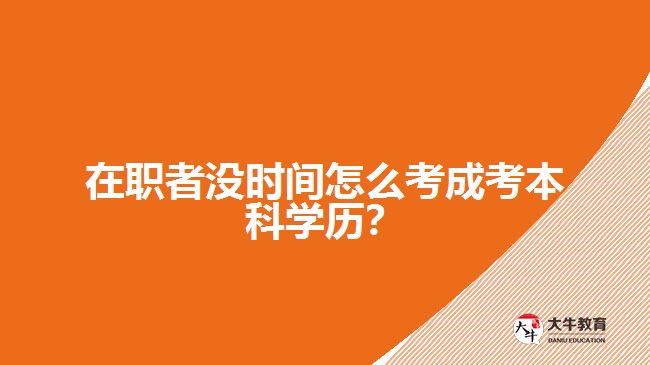 在职者没时间怎么考成考本科学历?

大牛
大牛教育
DANIU EDUCATION